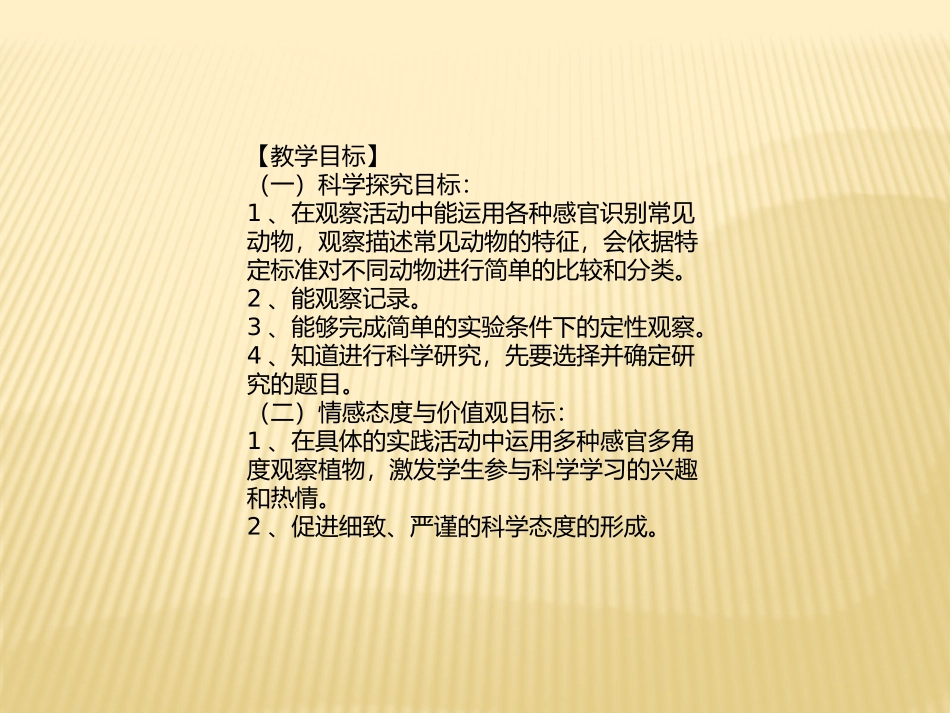 【教学目标】
（一）科学探究目标：
1、在观察活动中能运用各种感官识别常见动物，观察描述常见动物的特征，会依据特定标准对不同动物进行简单的比较和分类。
2、能观察记录。
3、能够完成简单的实验条件下的定性观察。
4、知道进行科学研究，先要选择并确定研究的题目。
（二）情感态度与价值观目标：
1、在具体的实践活动中运用多种感官多角度观察植物，激发学生参与科学学习的兴趣和热情。
2、促进细致、严谨的科学态度的形成。